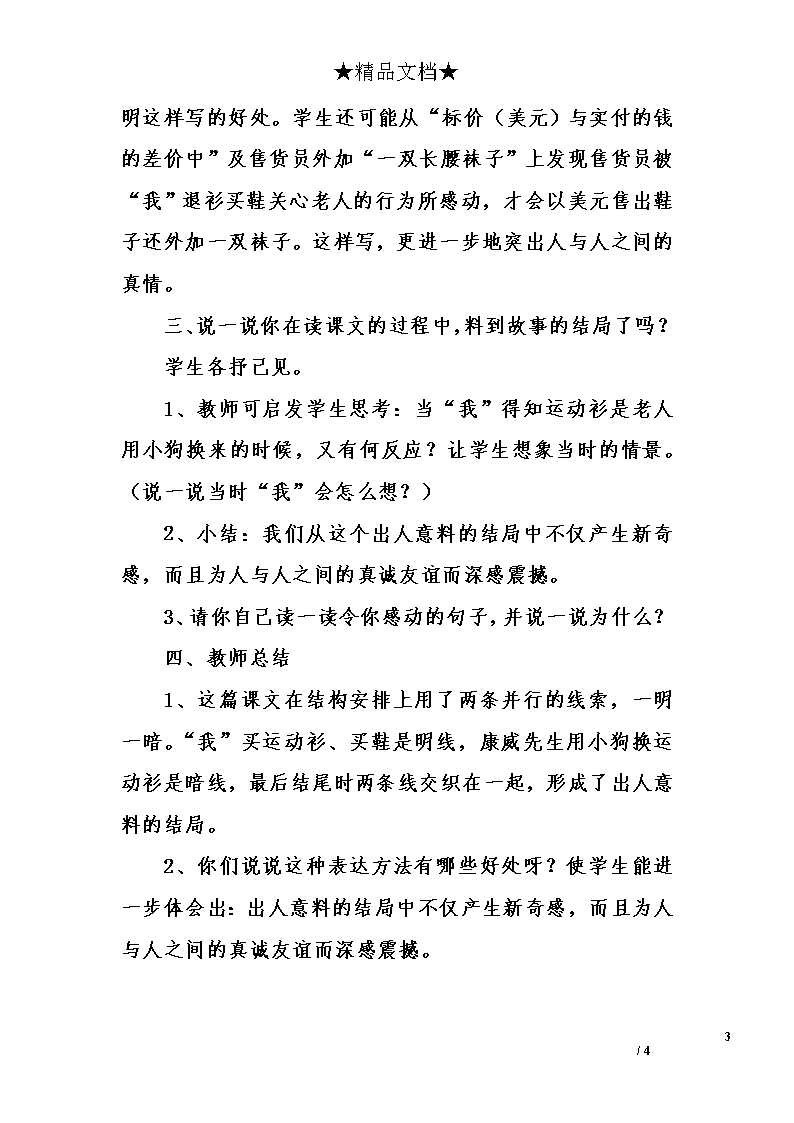 ★精品文档★

明这样写的好处。学生还可能从“标价（美元）与实付的钱的差价中”及售货员外加“一双长腰袜子”上发现售货员被“我”退衫买鞋关心老人的行为所感动，才会以美元售出鞋子还外加一双袜子。这样写，更进一步地突出人与人之间的真情。

三、说一说你在读课文的过程中,料到故事的结局了吗？

学生各抒己见。

1、教师可启发学生思考：当“我”得知运动衫是老人用小狗换来的时候，又有何反应？让学生想象当时的情景。（说一说当时“我”会怎么想？）

2、小结：我们从这个出人意料的结局中不仅产生新奇感，而且为人与人之间的真诚友谊而深感震撼。

3、请你自己读一读令你感动的句子，并说一说为什么？

四、教师总结

1、这篇课文在结构安排上用了两条并行的线索，一明一暗。“我”买运动衫、买鞋是明线，康威先生用小狗换运动衫是暗线，最后结尾时两条线交织在一起，形成了出人意料的结局。

2、你们说说这种表达方法有哪些好处呀？使学生能进一步体会出：出人意料的结局中不仅产生新奇感，而且为人与人之间的真诚友谊而深感震撼。

3

/ 4